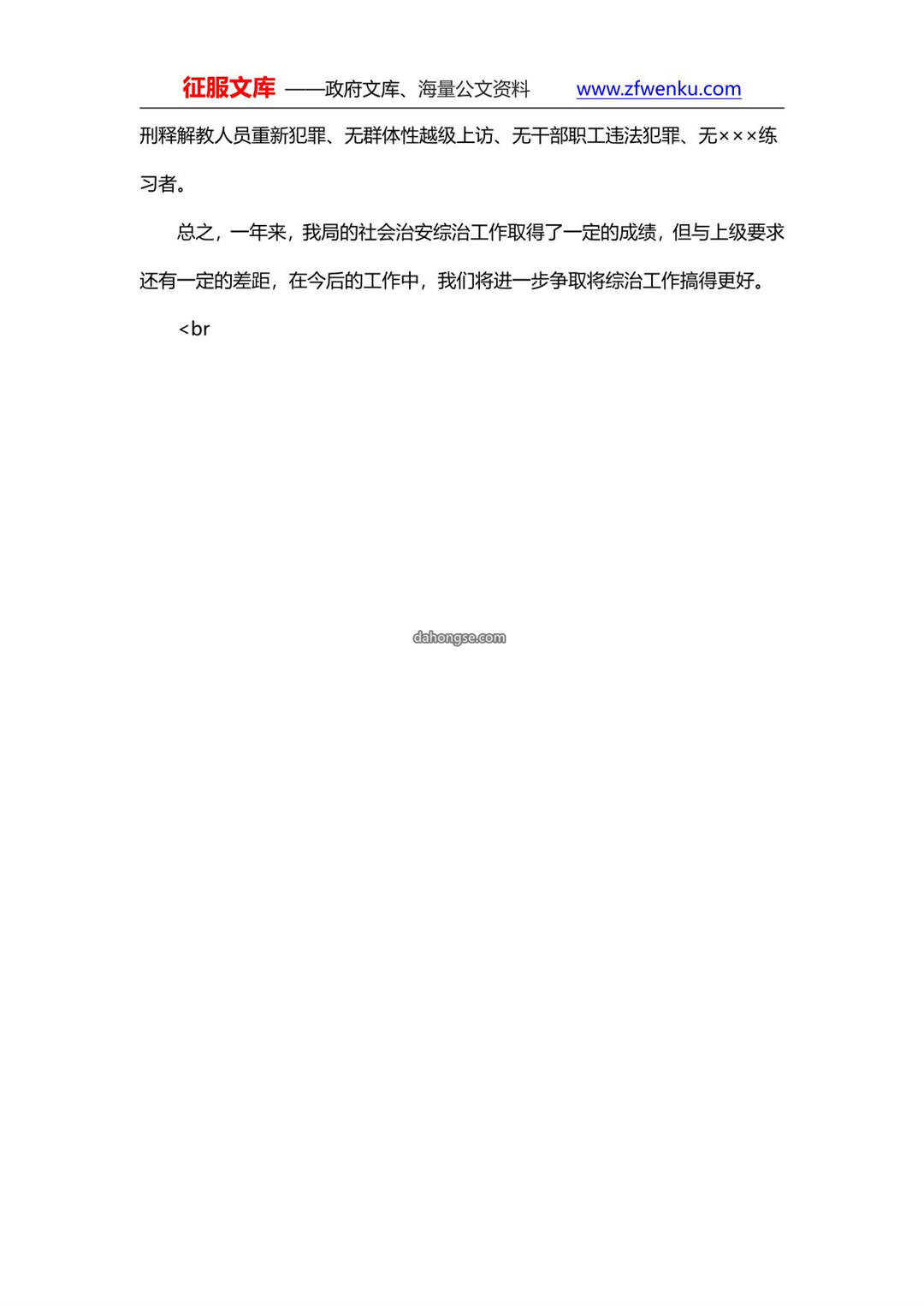 征服文库 ——政府文库、海量公文资料 www.zfwenku.com

刑释解教人员重新犯罪、无群体性越级上访、无干部职工违法犯罪、无×××练习者。

总之，一年来，我局的社会治安综治工作取得了一定的成绩，但与上级要求还有一定的差距，在今后的工作中，我们将进一步争取将综治工作搞得更好。

<br

dahongse.com